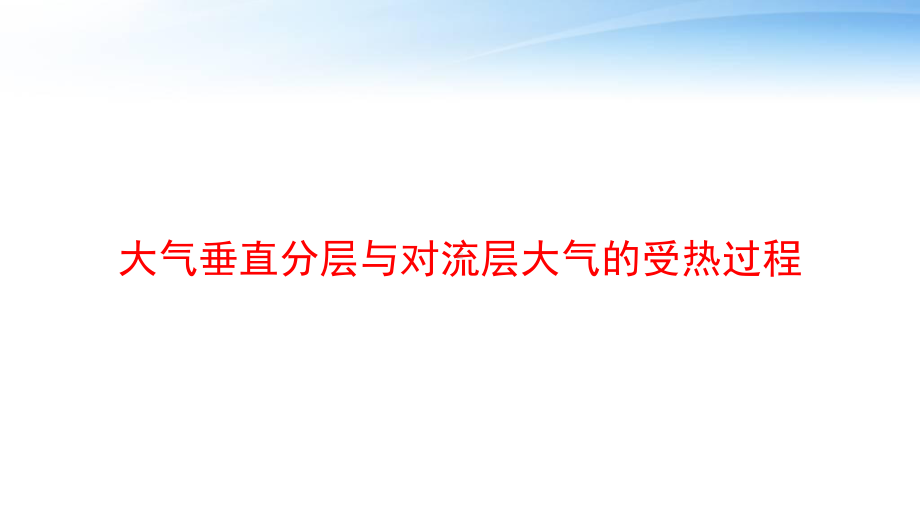 大气垂直分层与对流层大气的受热过程